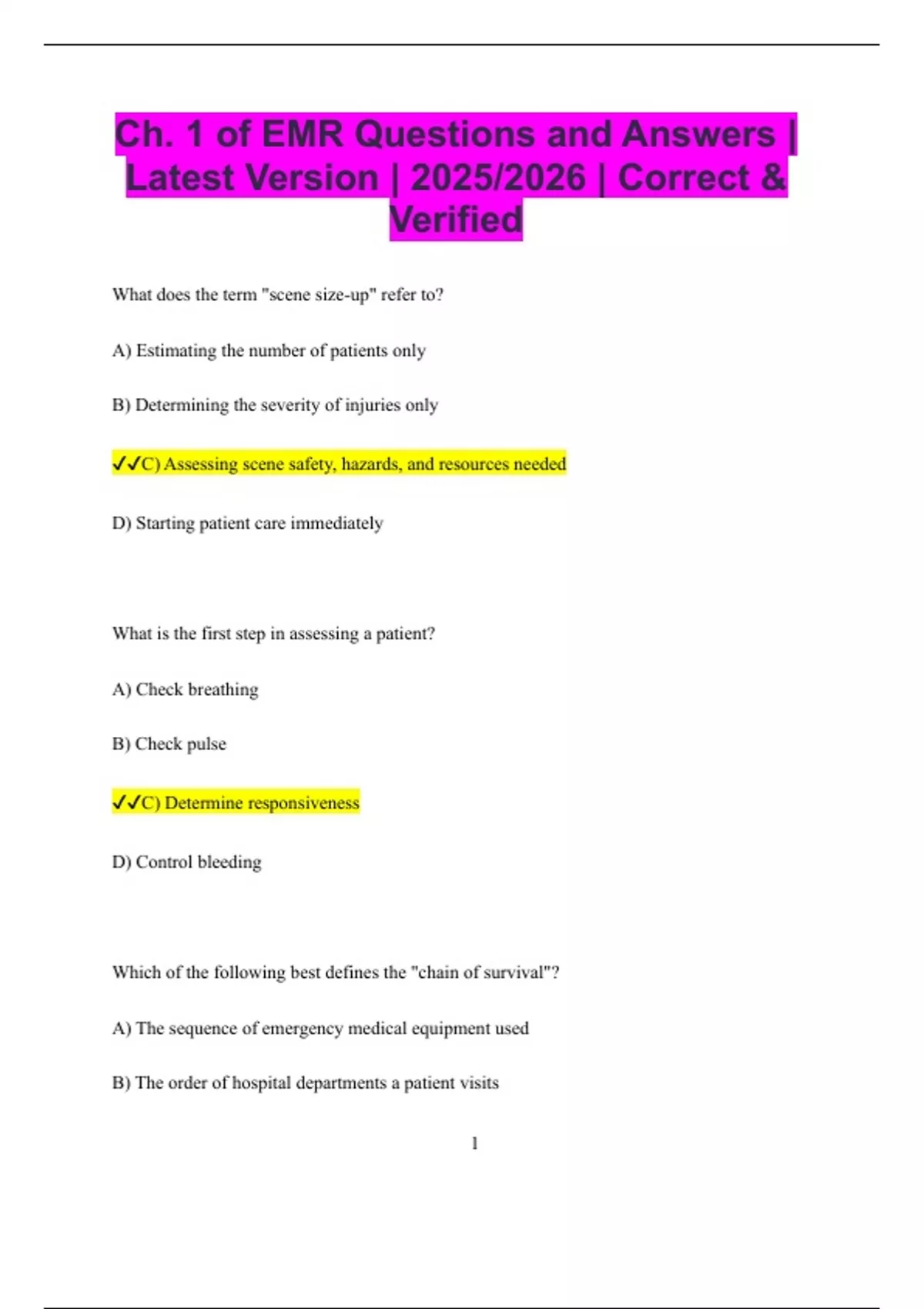 Ch. 1 of EMR Questions and Answers | Latest Version | 2025/2026 | Correct & Verified

What does the term "scene size-up" refer to?

A) Estimating the number of patients only

B) Determining the severity of injuries only

✓✓C) Assessing scene safety, hazards, and resources needed

D) Starting patient care immediately

What is the first step in assessing a patient?

A) Check breathing

B) Check pulse

✓✓C) Determine responsiveness

D) Control bleeding

Which of the following best defines the "chain of survival"?

A) The sequence of emergency medical equipment used

B) The order of hospital departments a patient visits

1